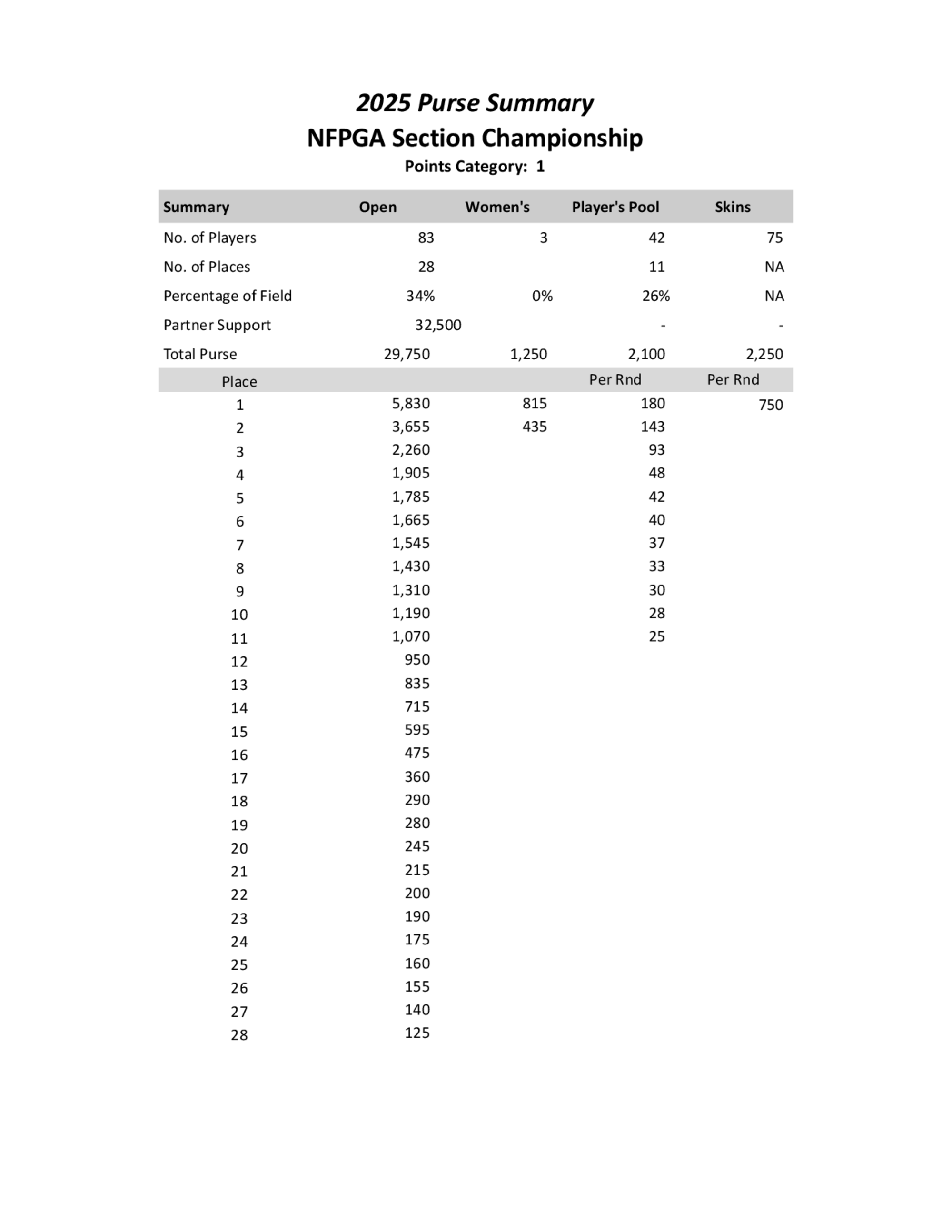 2025 Purse Summary
NFPGA Section Championship
Points Category: 1

| Summary | Open | Women's | Player's Pool | Skins |
|---|---|---|---|---|
| No. of Players | 83 | 3 | 42 | 75 |
| No. of Places | 28 | | 11 | NA |
| Percentage of Field | 34% | 0% | 26% | NA |
| Partner Support | 32,500 | | - | - |
| Total Purse | 29,750 | 1,250 | 2,100 | 2,250 |
| Place | | | Per Rnd | Per Rnd |
| 1 | 5,830 | 815 | 180 | 750 |
| 2 | 3,655 | 435 | 143 | |
| 3 | 2,260 | | 93 | |
| 4 | 1,905 | | 48 | |
| 5 | 1,785 | | 42 | |
| 6 | 1,665 | | 40 | |
| 7 | 1,545 | | 37 | |
| 8 | 1,430 | | 33 | |
| 9 | 1,310 | | 30 | |
| 10 | 1,190 | | 28 | |
| 11 | 1,070 | | 25 | |
| 12 | 950 | | | |
| 13 | 835 | | | |
| 14 | 715 | | | |
| 15 | 595 | | | |
| 16 | 475 | | | |
| 17 | 360 | | | |
| 18 | 290 | | | |
| 19 | 280 | | | |
| 20 | 245 | | | |
| 21 | 215 | | | |
| 22 | 200 | | | |
| 23 | 190 | | | |
| 24 | 175 | | | |
| 25 | 160 | | | |
| 26 | 155 | | | |
| 27 | 140 | | | |
| 28 | 125 | | | |